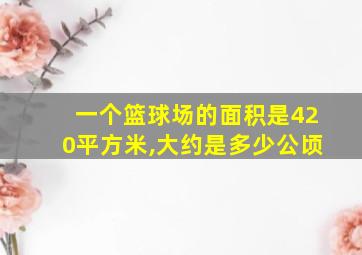 一个篮球场的面积是420平方米,大约是多少公顷